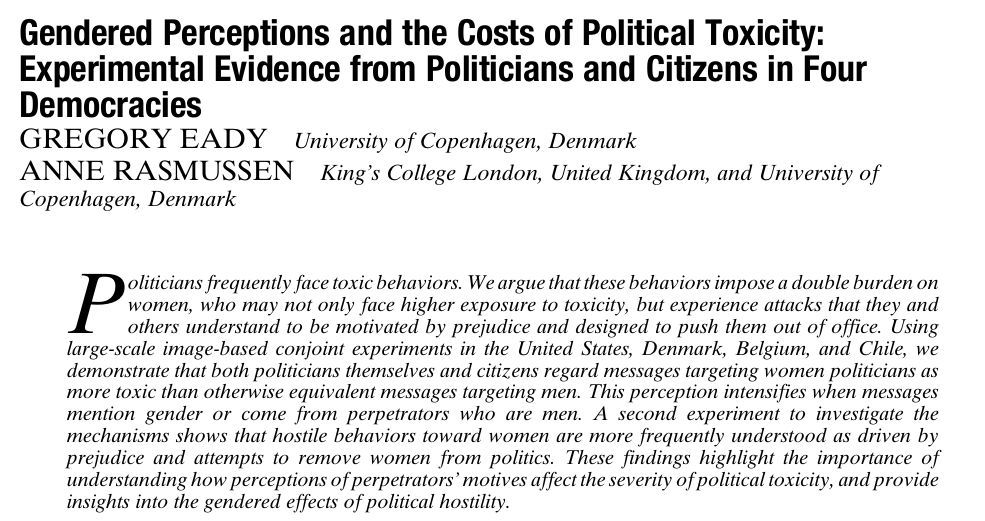 Gendered Perceptions and the Costs of Political Toxicity: Experimental Evidence from Politicians and Citizens in Four Democracies

GREGORY EADY University of Copenhagen, Denmark

ANNE RASMUSSEN King's College London, United Kingdom, and University of Copenhagen, Denmark

Politicians frequently face toxic behaviors. We argue that these behaviors impose a double burden on women, who may not only face higher exposure to toxicity, but experience attacks that they and others understand to be motivated by prejudice and designed to push them out of office. Using large-scale image-based conjoint experiments in the United States, Denmark, Belgium, and Chile, we demonstrate that both politicians themselves and citizens regard messages targeting women politicians as more toxic than otherwise equivalent messages targeting men. This perception intensifies when messages mention gender or come from perpetrators who are men. A second experiment to investigate the mechanisms shows that hostile behaviors toward women are more frequently understood as driven by prejudice and attempts to remove women from politics. These findings highlight the importance of understanding how perceptions of perpetrators' motives affect the severity of political toxicity, and provide insights into the gendered effects of political hostility.